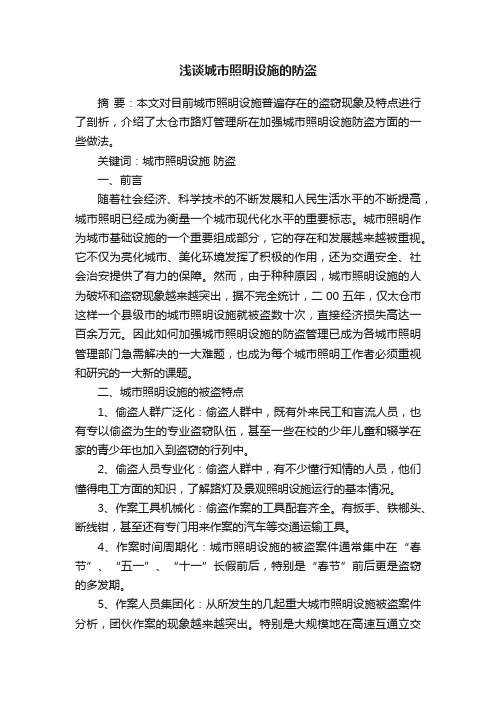 浅谈城市照明设施的防盗

摘 要：本文对目前城市照明设施普遍存在的盗窃现象及特点进行了剖析，介绍了太仓市路灯管理所在加强城市照明设施防盗方面的一些做法。

关键词：城市照明设施 防盗

一、前言

随着社会经济、科学技术的不断发展和人民生活水平的不断提高，城市照明已经成为衡量一个城市现代化水平的重要标志。城市照明作为城市基础设施的一个重要组成部分，它的存在和发展越来越被重视。它不仅为亮化城市、美化环境发挥了积极的作用，还为交通安全、社会治安提供了有力的保障。然而，由于种种原因，城市照明设施的人为破坏和盗窃现象越来越突出，据不完全统计，二 00 五年，仅太仓市这样一个县级市的城市照明设施就被盗数十次，直接经济损失高达一百余万元。因此如何加强城市照明设施的防盗管理已成为各城市照明管理部门急需解决的一大难题，也成为每个城市照明工作者必须重视和研究的一大新的课题。

二、城市照明设施的被盗特点

1、偷盗人群广泛化：偷盗人群中，既有外来民工和盲流人员，也有专以偷盗为生的专业盗窃队伍，甚至一些在校的少年儿童和辍学在家的青少年也加入到盗窃的行列中。

2、偷盗人员专业化：偷盗人群中，有不少懂行知情的人员，他们懂得电工方面的知识，了解路灯及景观照明设施运行的基本情况。

3、作案工具机械化：偷盗作案的工具配套齐全。有扳手、铁榔头、断线钳，甚至还有专门用来作案的汽车等交通运输工具。

4、作案时间周期化：城市照明设施的被盗案件通常集中在“春节”、“五一”、“十一”长假前后，特别是“春节”前后更是盗窃的多发期。

5、作案人员集团化：从所发生的几起重大城市照明设施被盗案件分析，团伙作案的现象越来越突出。特别是大规模地在高速互通立交